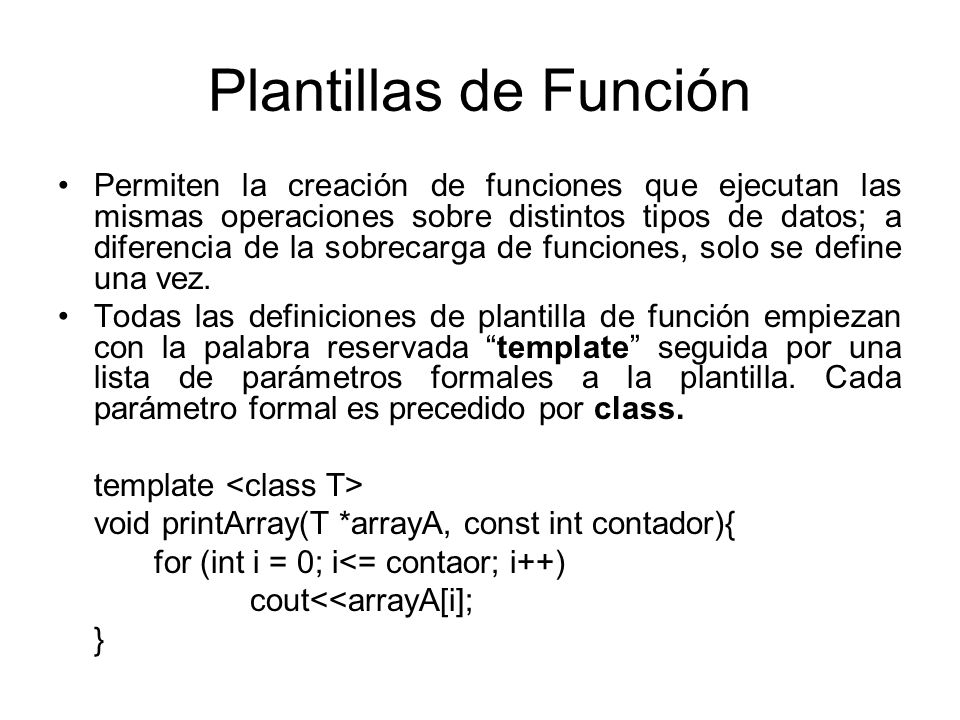 Plantillas de Función

• Permiten la creación de funciones que ejecutan las mismas operaciones sobre distintos tipos de datos; a diferencia de la sobrecarga de funciones, solo se define una vez.

• Todas las definiciones de plantilla de función empiezan con la palabra reservada “template” seguida por una lista de parámetros formales a la plantilla. Cada parámetro formal es precedido por class.

template <class T>
void printArray(T *arrayA, const int contador){
for (int i = 0; i<= contaor; i++)
cout<<arrayA[i];
}